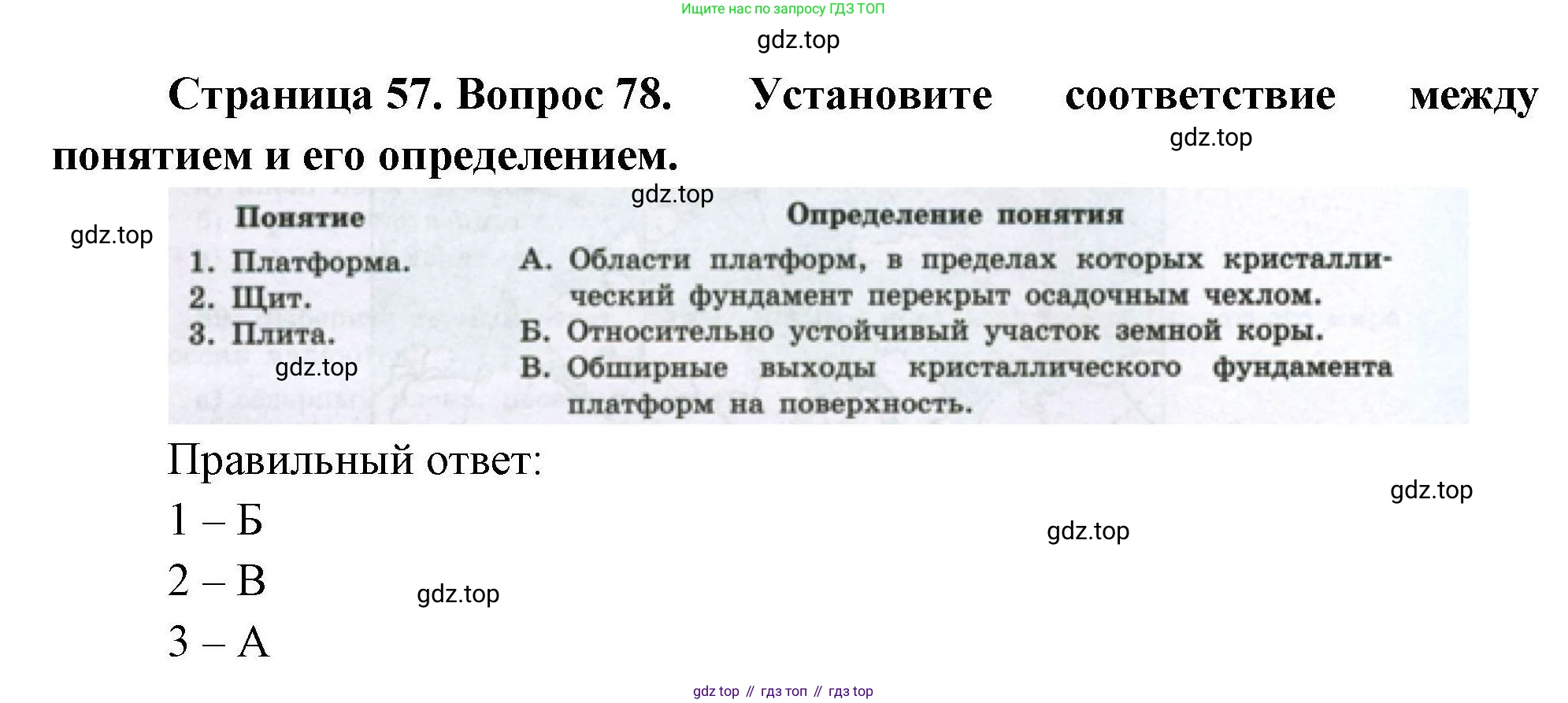 Ищите нас по запросу ГДЗ ТОП

Страница 57. Вопрос 78. Установите соответствие между понятием и его определением.

Понятие
1. Платформа.
2. Щит.
3. Плита.

Определение понятия
А. Области платформ, в пределах которых кристаллический фундамент перекрыт осадочным чехлом.
Б. Относительно устойчивый участок земной коры.
В. Обширные выходы кристаллического фундамента платформ на поверхность.

Правильный ответ:
1 – Б
2 – В
3 – А

gdz top // гдз топ // гдз top

gdz.top